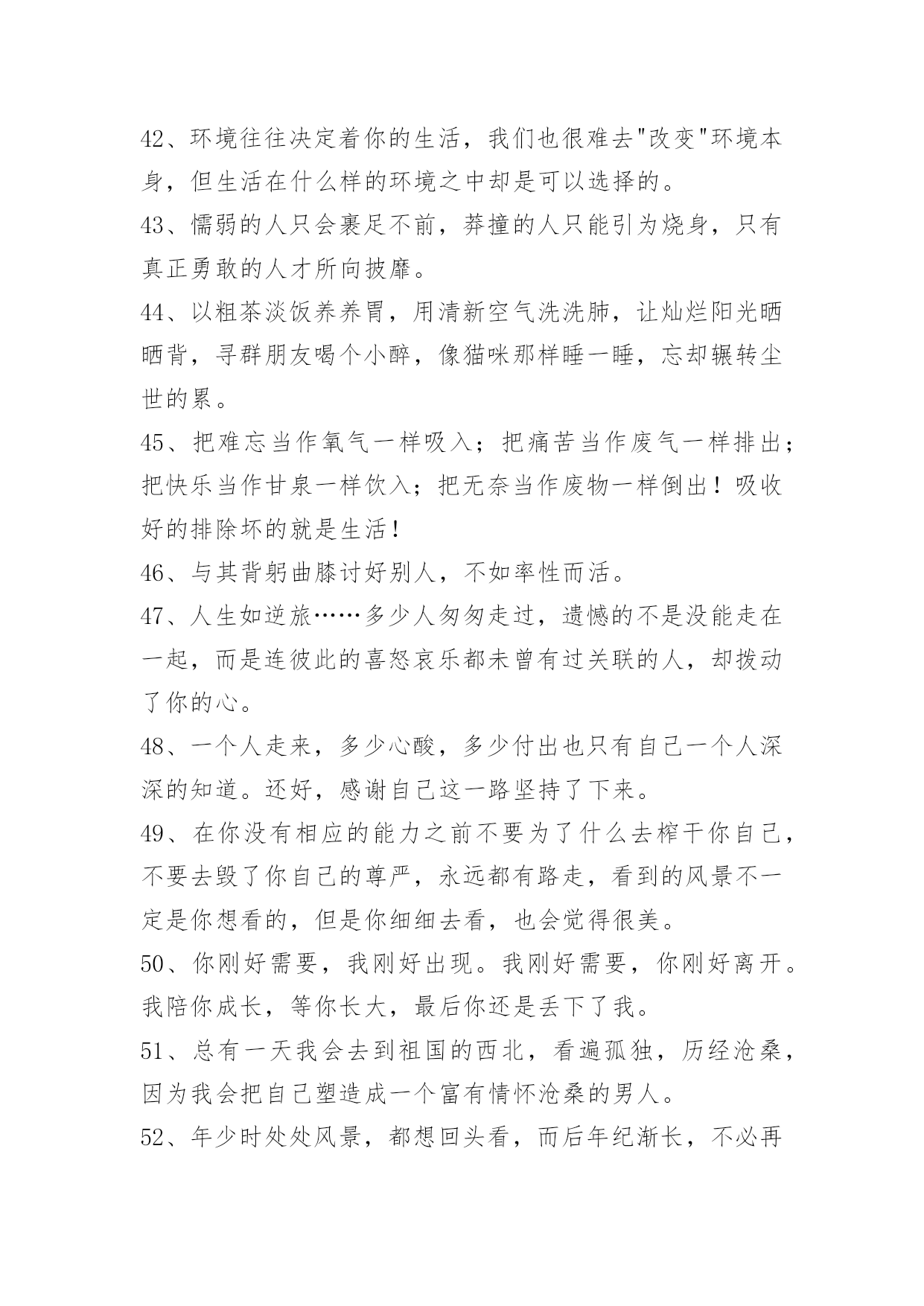 42、环境往往决定着你的生活，我们也很难去"改变"环境本身，但生活在什么样的环境之中却是可以选择的。

43、懦弱的人只会裹足不前，莽撞的人只能引为烧身，只有真正勇敢的人才所向披靡。

44、以粗茶淡饭养养胃，用清新空气洗洗肺，让灿烂阳光晒晒背，寻群朋友喝个小醉，像猫咪那样睡一睡，忘却辗转尘世的累。

45、把难忘当作氧气一样吸入；把痛苦当作废气一样排出；把快乐当作甘泉一样饮入；把无奈当作废物一样倒出！吸收好的排除坏的就是生活！

46、与其背躬曲膝讨好别人，不如率性而活。

47、人生如逆旅……多少人匆匆走过，遗憾的不是没能走在一起，而是连彼此的喜怒哀乐都未曾有过关联的人，却拨动了你的心。

48、一个人走来，多少心酸，多少付出也只有自己一个人深深的知道。还好，感谢自己这一路坚持了下来。

49、在你没有相应的能力之前不要为了什么去榨干你自己，不要去毁了你自己的尊严，永远都有路走，看到的风景不一定是你想看的，但是你细细去看，也会觉得很美。

50、你刚好需要，我刚好出现。我刚好需要，你刚好离开。我陪你成长，等你长大，最后你还是丢下了我。

51、总有一天我会去到祖国的西北，看遍孤独，历经沧桑，因为我会把自己塑造成一个富有情怀沧桑的男人。

52、年少时处处风景，都想回头看，而后年纪渐长，不必再